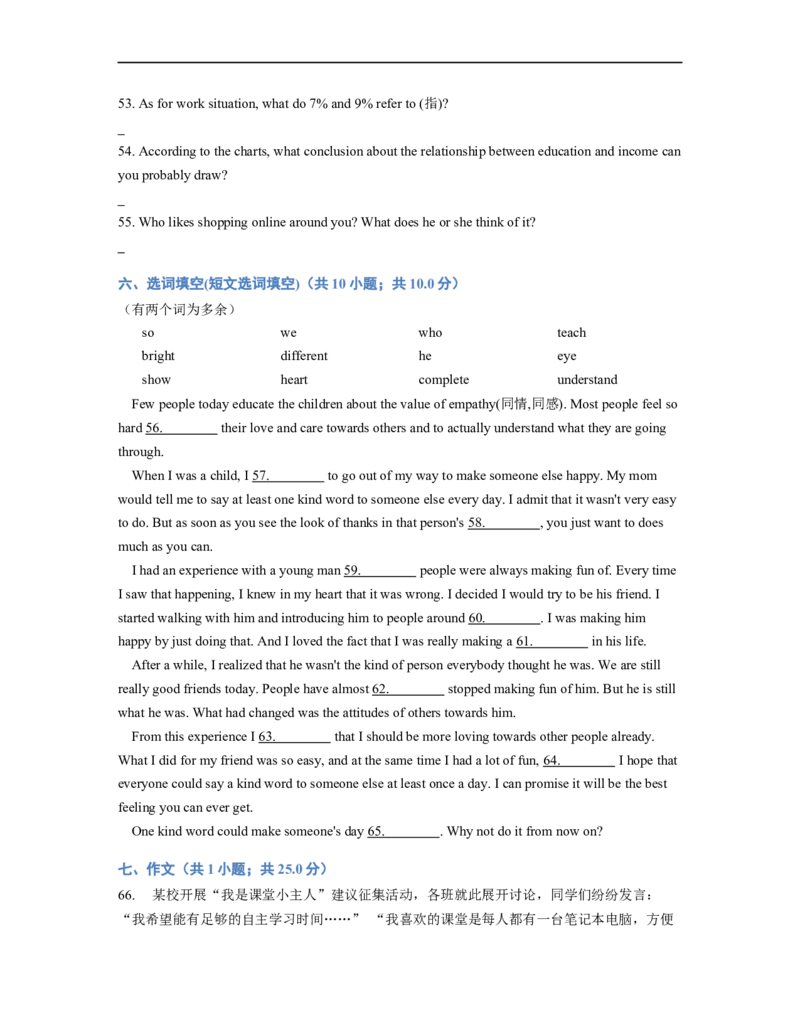 53. As for work situation, what do 7% and 9% refer to (指)?

_

54. According to the charts, what conclusion about the relationship between education and income can you probably draw?

_

55. Who likes shopping online around you? What does he or she think of it?

_

六、选词填空(短文选词填空)（共 10 小题；共 10.0 分）

（有两个词为多余）

| so | we | who | teach |
|---|---|---|---|
| bright | different | he | eye |
| show | heart | complete | understand |

Few people today educate the children about the value of empathy(同情,同感). Most people feel so hard 56.________ their love and care towards others and to actually understand what they are going through.

When I was a child, I 57.________ to go out of my way to make someone else happy. My mom would tell me to say at least one kind word to someone else every day. I admit that it wasn't very easy to do. But as soon as you see the look of thanks in that person's 58.________, you just want to does much as you can.

I had an experience with a young man 59.________ people were always making fun of. Every time I saw that happening, I knew in my heart that it was wrong. I decided I would try to be his friend. I started walking with him and introducing him to people around 60.________. I was making him happy by just doing that. And I loved the fact that I was really making a 61.________ in his life.

After a while, I realized that he wasn't the kind of person everybody thought he was. We are still really good friends today. People have almost 62.________ stopped making fun of him. But he is still what he was. What had changed was the attitudes of others towards him.

From this experience I 63.________ that I should be more loving towards other people already. What I did for my friend was so easy, and at the same time I had a lot of fun, 64.________ I hope that everyone could say a kind word to someone else at least once a day. I can promise it will be the best feeling you can ever get.

One kind word could make someone's day 65.________. Why not do it from now on?

七、作文（共 1 小题；共 25.0 分）

66. 某校开展“我是课堂小主人”建议征集活动，各班就此展开讨论，同学们纷纷发言：“我希望能有足够的自主学习时间……” “我喜欢的课堂是每人都有一台笔记本电脑，方便